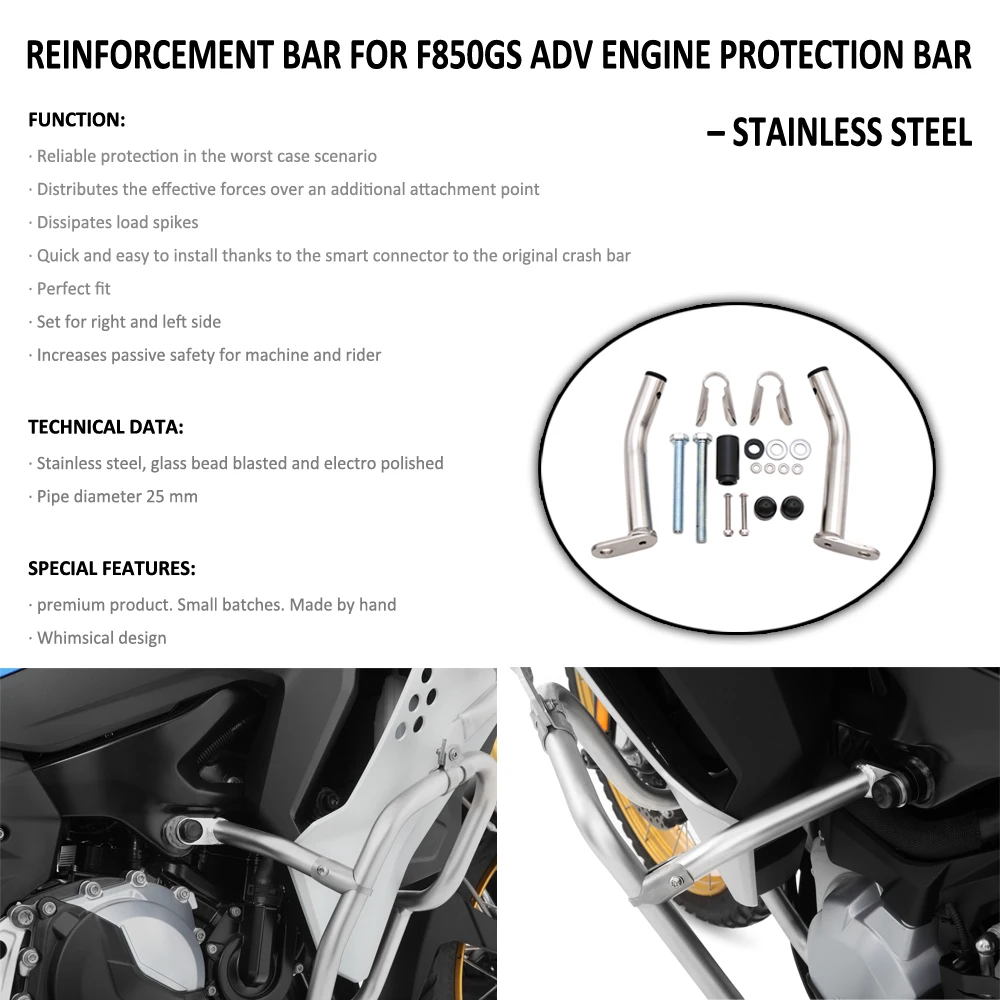 REINFORCEMENT BAR FOR F850GS ADV ENGINE PROTECTION BAR – STAINLESS STEEL

FUNCTION:

· Reliable protection in the worst case scenario

· Distributes the effective forces over an additional attachment point

· Dissipates load spikes

· Quick and easy to install thanks to the smart connector to the original crash bar

· Perfect fit

· Set for right and left side

· Increases passive safety for machine and rider

TECHNICAL DATA:

· Stainless steel, glass bead blasted and electro polished

· Pipe diameter 25 mm

SPECIAL FEATURES:

· premium product. Small batches. Made by hand

· Whimsical design